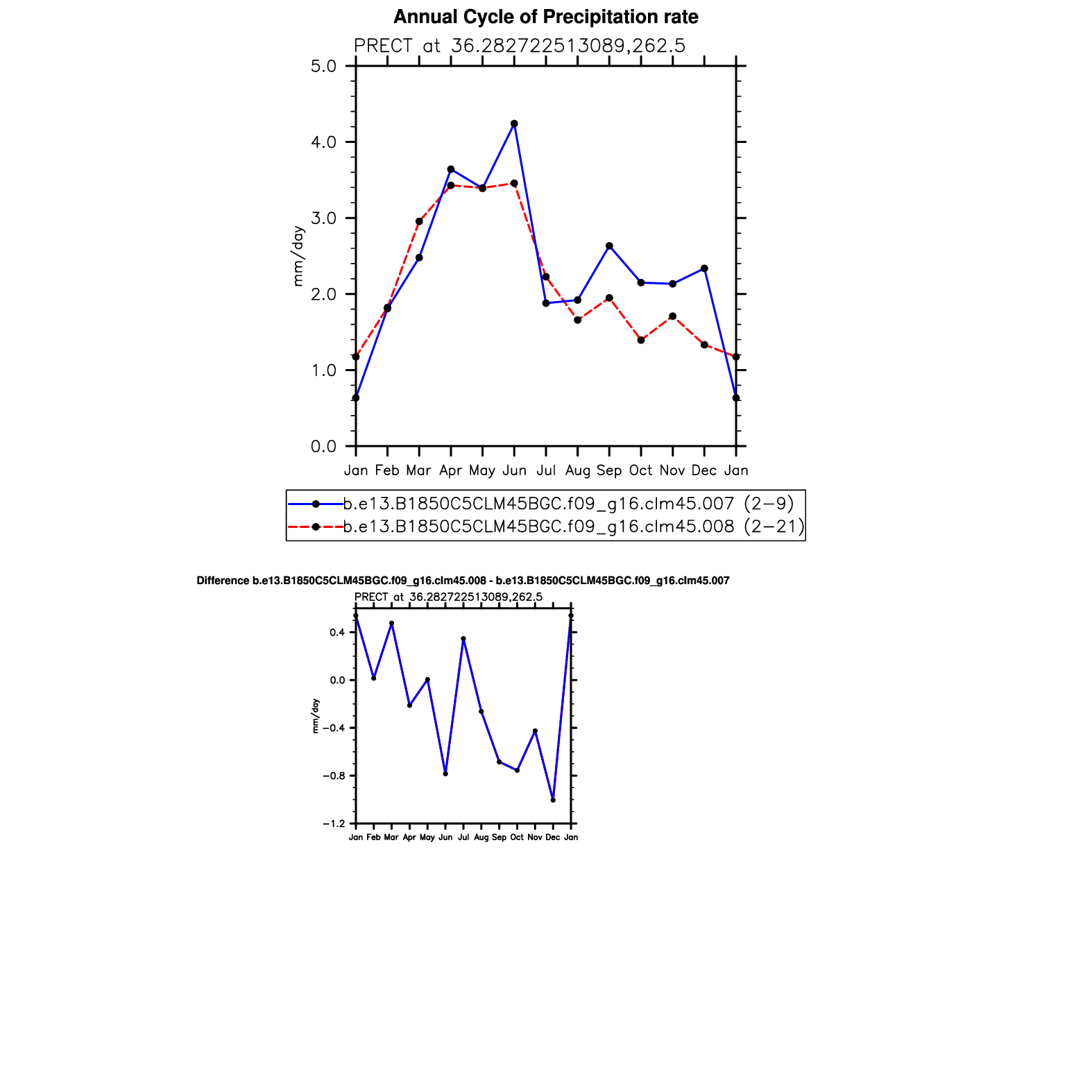 Annual Cycle of Precipitation rate

PRECT at 36.282722513089,262.5

5.0
4.0
3.0
2.0
1.0
0.0

mm/day

Jan Feb Mar Apr May Jun Jul Aug Sep Oct Nov Dec Jan

b.e13.B1850C5CLM45BGC.f09_g16.clm45.007 (2−9)
b.e13.B1850C5CLM45BGC.f09_g16.clm45.008 (2−21)

Difference b.e13.B1850C5CLM45BGC.f09_g16.clm45.008 - b.e13.B1850C5CLM45BGC.f09_g16.clm45.007

PRECT at 36.282722513089,262.5

0.4
0.0
−0.4
−0.8
−1.2

mm/day

Jan Feb Mar Apr May Jun Jul Aug Sep Oct Nov Dec Jan